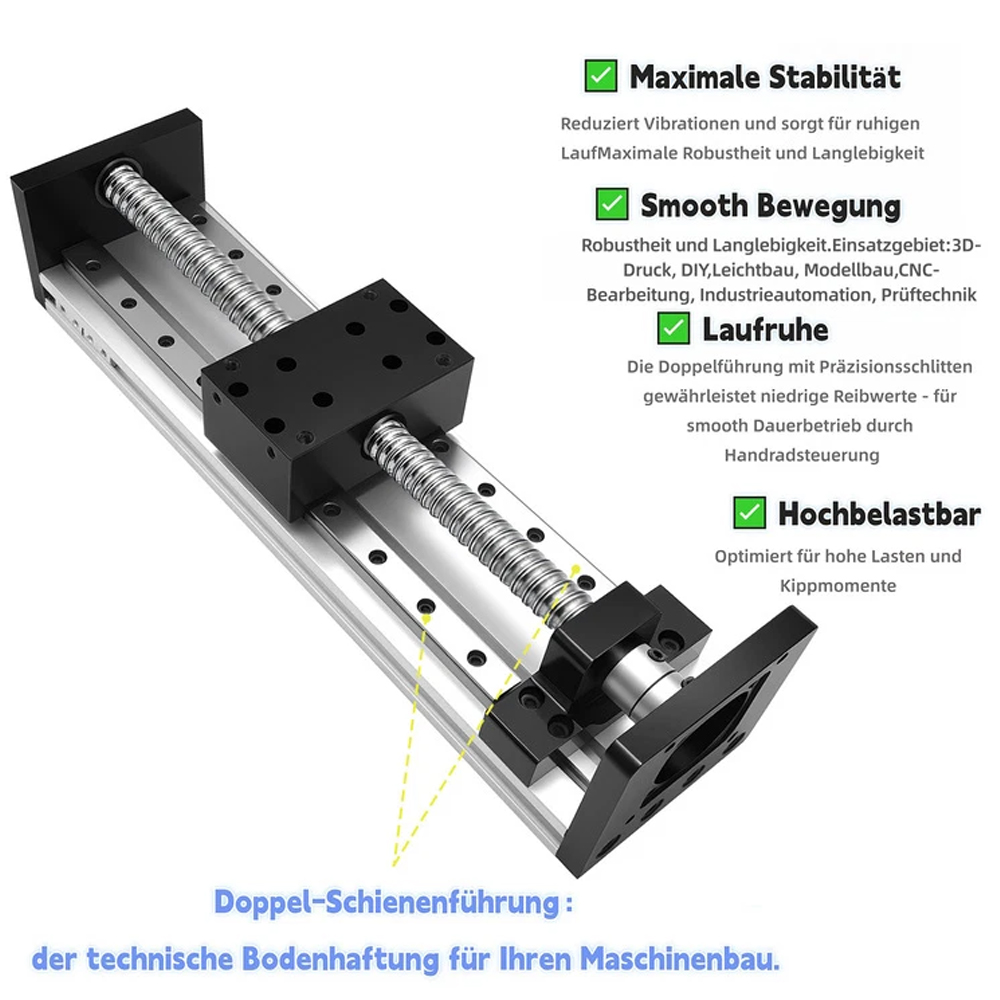 ☑ Maximale Stabilität

Reduziert Vibrationen und sorgt für ruhigen LaufMaximale Robustheit und Langlebigkeit

☑ Smooth Bewegung

Robustheit und Langlebigkeit.Einsatzgebiet:3D-Druck, DIY,Leichtbau, Modellbau,CNC-Bearbeitung, Industrieautomation, Prüftechnik

☑ Laufruhe

Die Doppelführung mit Präzisionsschlitten gewährleistet niedrige Reibwerte - für smooth Dauerbetrieb durch Handradsteuerung

☑ Hochbelastbar

Optimiert für hohe Lasten und Kippmomente

Doppel-Schienenführung :

der technische Bodenhaftung für Ihren Maschinenbau.